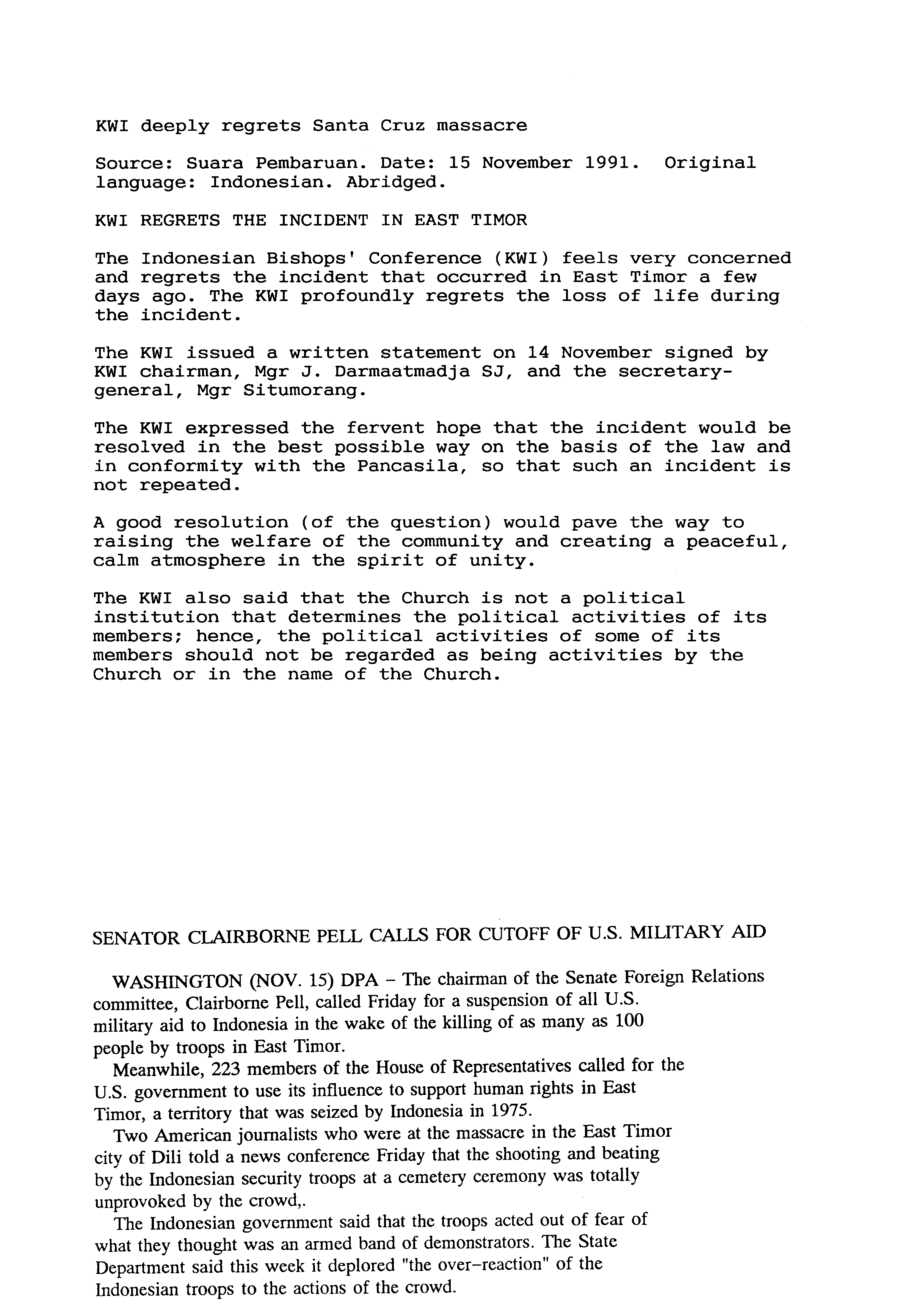 KWI deeply regrets Santa Cruz massacre

Source: Suara Pembaruan. Date: 15 November 1991. Original language: Indonesian. Abridged.

KWI REGRETS THE INCIDENT IN EAST TIMOR

The Indonesian Bishops' Conference (KWI) feels very concerned and regrets the incident that occurred in East Timor a few days ago. The KWI profoundly regrets the loss of life during the incident.

The KWI issued a written statement on 14 November signed by KWI chairman, Mgr J. Darmaatmadja SJ, and the secretary-general, Mgr Situmorang.

The KWI expressed the fervent hope that the incident would be resolved in the best possible way on the basis of the law and in conformity with the Pancasila, so that such an incident is not repeated.

A good resolution (of the question) would pave the way to raising the welfare of the community and creating a peaceful, calm atmosphere in the spirit of unity.

The KWI also said that the Church is not a political institution that determines the political activities of its members; hence, the political activities of some of its members should not be regarded as being activities by the Church or in the name of the Church.

SENATOR CLAIRBORNE PELL CALLS FOR CUTOFF OF U.S. MILITARY AID

WASHINGTON (NOV. 15) DPA – The chairman of the Senate Foreign Relations committee, Clairborne Pell, called Friday for a suspension of all U.S. military aid to Indonesia in the wake of the killing of as many as 100 people by troops in East Timor.

Meanwhile, 223 members of the House of Representatives called for the U.S. government to use its influence to support human rights in East Timor, a territory that was seized by Indonesia in 1975.

Two American journalists who were at the massacre in the East Timor city of Dili told a news conference Friday that the shooting and beating by the Indonesian security troops at a cemetery ceremony was totally unprovoked by the crowd,.

The Indonesian government said that the troops acted out of fear of what they thought was an armed band of demonstrators. The State Department said this week it deplored "the over–reaction" of the Indonesian troops to the actions of the crowd.